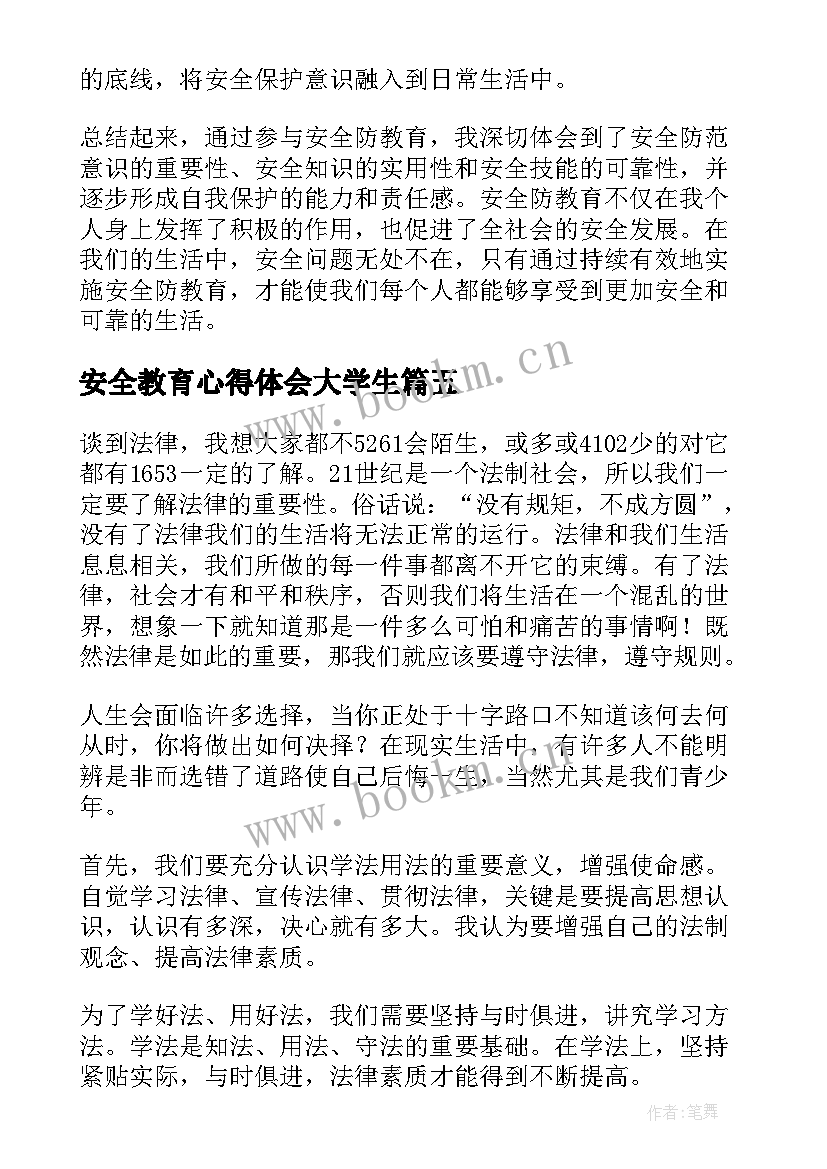 的底线，将安全保护意识融入到日常生活中。

总结起来，通过参与安全防教育，我深切体会到了安全防范意识的重要性、安全知识的实用性和安全技能的可靠性，并逐步形成自我保护的能力和责任感。安全防教育不仅在我个人身上发挥了积极的作用，也促进了全社会的安全发展。在我们的生活中，安全问题无处不在，只有通过持续有效地实施安全防教育，才能使我们每个人都能够享受到更加安全和可靠的生活。

安全教育心得体会大学生篇五

www.bookm.cn

谈到法律，我想大家都不5261会陌生，或多或4102少的对它都有1653一定的了解。21世纪是一个法制社会，所以我们一定要了解法律的重要性。俗话说：“没有规矩，不成方圆”，没有了法律我们的生活将无法正常的运行。法律和我们生活息息相关，我们所做的每一件事都离不开它的束缚。有了法律，社会才有和平和秩序，否则我们将生活在一个混乱的世界，想象一下就知道那是一件多么可怕和痛苦的事情啊！既然法律是如此的重要，那我们就应该要遵守法律，遵守规则。

人生会面临许多选择，当你正处于十字路口不知道该何去何从时，你将做出如何决择？在现实生活中，有许多人不能明辨是非而选错了道路使自己后悔一生，当然尤其是我们青少年。

www.bookm.cn

首先，我们要充分认识学法用法的重要意义，增强使命感。自觉学习法律、宣传法律、贯彻法律，关键是要提高思想认识，认识有多深，决心就有多大。我认为要增强自己的法制观念、提高法律素质。

为了学好法、用好法，我们需要坚持与时俱进，讲究学习方法。学法是知法、用法、守法的重要基础。在学法上，坚持紧贴实际，与时俱进，法律素质才能得到不断提高。

作者:笔舞